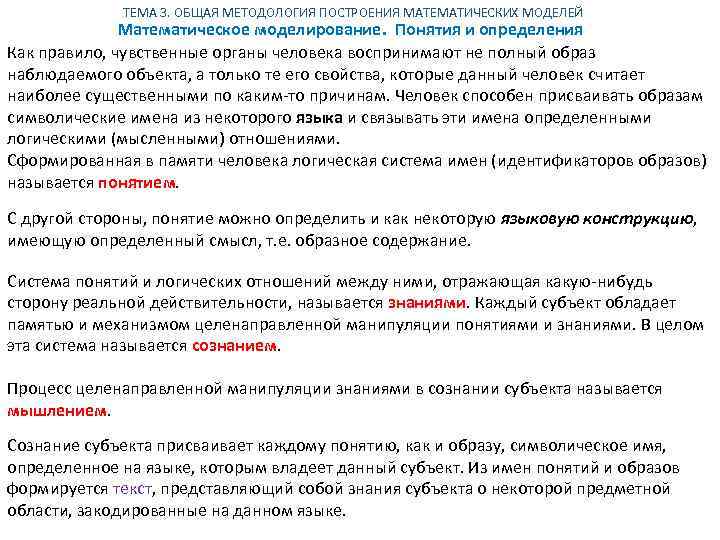 ТЕМА 3. ОБЩАЯ МЕТОДОЛОГИЯ ПОСТРОЕНИЯ МАТЕМАТИЧЕСКИХ МОДЕЛЕЙ
Математическое моделирование. Понятия и определения

Как правило, чувственные органы человека воспринимают не полный образ наблюдаемого объекта, а только те его свойства, которые данный человек считает наиболее существенными по каким-то причинам. Человек способен присваивать образам символические имена из некоторого языка и связывать эти имена определенными логическими (мысленными) отношениями.
Сформированная в памяти человека логическая система имен (идентификаторов образов) называется понятием.

С другой стороны, понятие можно определить и как некоторую языковую конструкцию, имеющую определенный смысл, т.е. образное содержание.

Система понятий и логических отношений между ними, отражающая какую-нибудь сторону реальной действительности, называется знаниями. Каждый субъект обладает памятью и механизмом целенаправленной манипуляции понятиями и знаниями. В целом эта система называется сознанием.

Процесс целенаправленной манипуляции знаниями в сознании субъекта называется мышлением.

Сознание субъекта присваивает каждому понятию, как и образу, символическое имя, определенное на языке, которым владеет данный субъект. Из имен понятий и образов формируется текст, представляющий собой знания субъекта о некоторой предметной области, закодированные на данном языке.